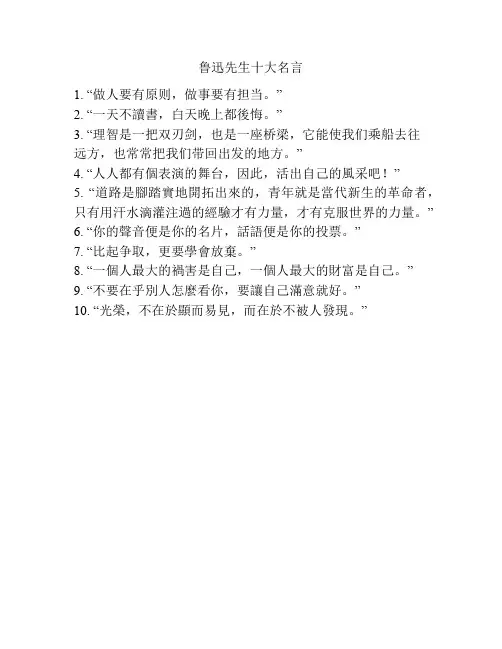 鲁迅先生十大名言

1. “做人要有原则，做事要有担当。”
2. “一天不讀書，白天晚上都後悔。”
3. “理智是一把双刃剑，也是一座桥梁，它能使我们乘船去往远方，也常常把我们带回出发的地方。”
4. “人人都有個表演的舞台，因此，活出自己的風采吧！”
5. “道路是腳踏實地開拓出來的，青年就是當代新生的革命者，只有用汗水滴灌注過的經驗才有力量，才有克服世界的力量。”
6. “你的聲音便是你的名片，話語便是你的投票。”
7. “比起争取，更要學會放棄。”
8. “一個人最大的禍害是自己，一個人最大的財富是自己。”
9. “不要在乎別人怎麼看你，要讓自己滿意就好。”
10. “光榮，不在於顯而易見，而在於不被人發現。”